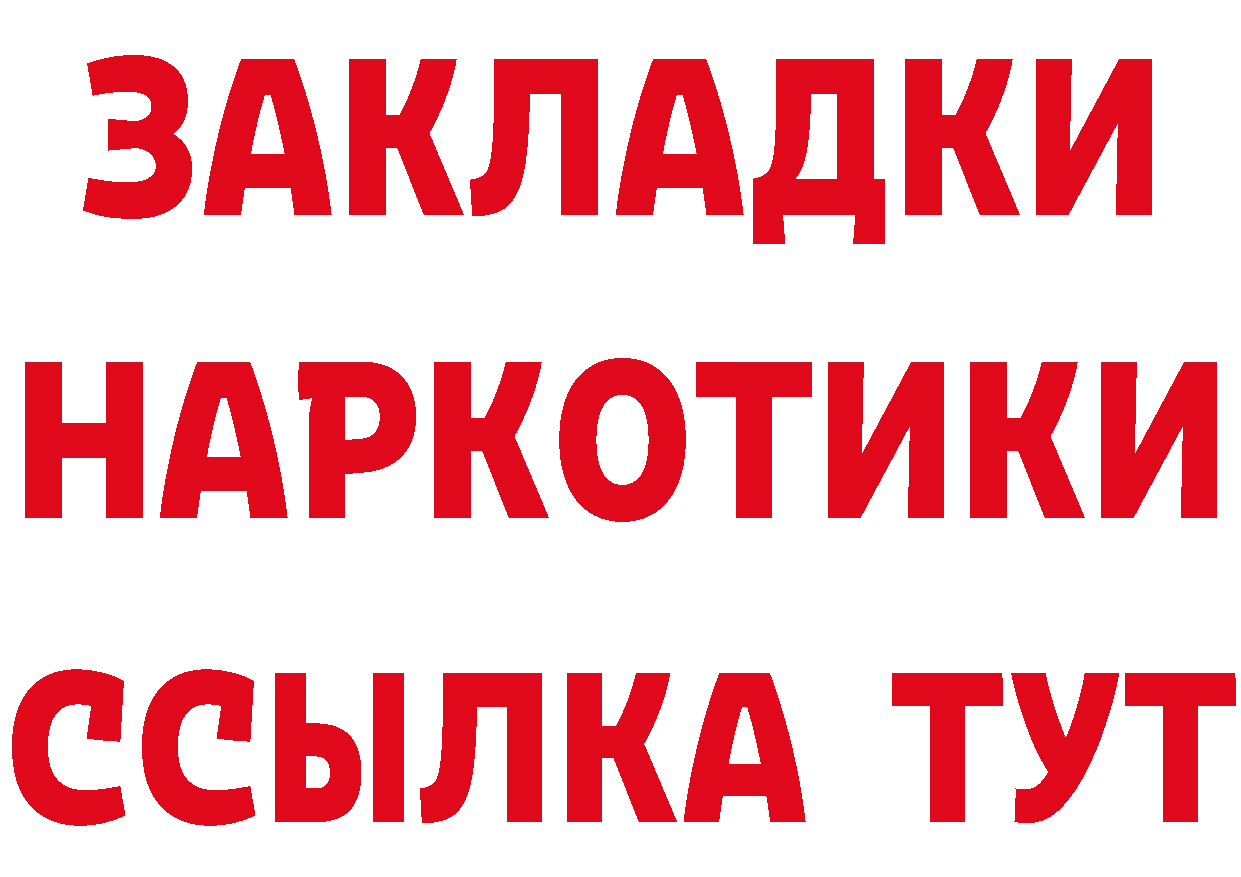 ЗАКЛАДКИ НАРКОТИКИ ССЫЛКА ТУТ